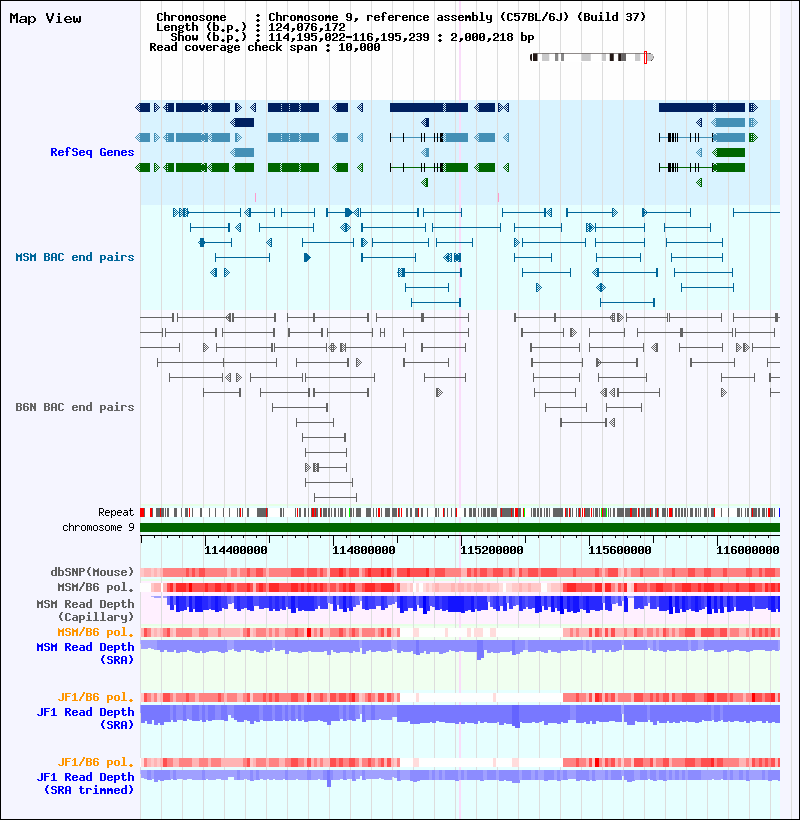 Map View

Chromosome : Chromosome 9, reference assembly (C57BL/6J) (Build 37)
Length (b.p.) : 124,076,172
Show (b.p.) : 114,195,022-116,195,239 : 2,000,218 bp
Read coverage check span : 10,000

RefSeq Genes

MSM BAC end pairs

B6N BAC end pairs

Repeat
chromosome 9

114400000 114800000 115200000 115600000 116000000

dbSNP(Mouse)
MSM/B6 pol.
MSM Read Depth (Capillary)
MSM/B6 pol.
MSM Read Depth (SRA)

JF1/B6 pol.
JF1 Read Depth (SRA)

JF1/B6 pol.
JF1 Read Depth (SRA trimmed)